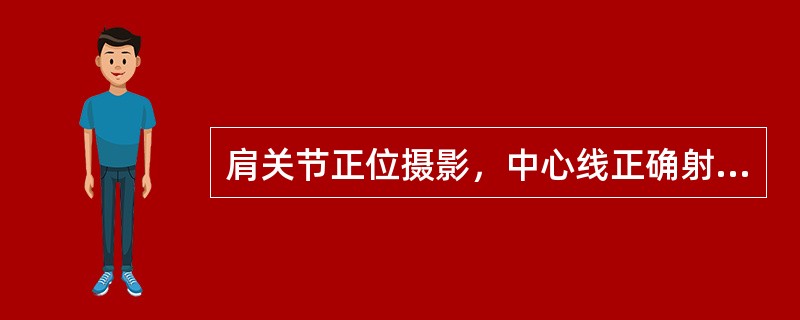 肩关节正位摄影，中心线正确射...